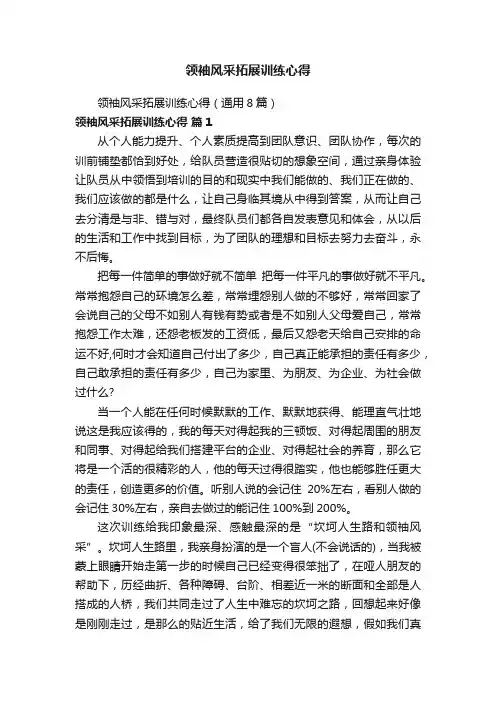 领袖风采拓展训练心得

领袖风采拓展训练心得（通用8篇）

领袖风采拓展训练心得 篇1

从个人能力提升、个人素质提高到团队意识、团队协作，每次的训前铺垫都恰到好处，给队员营造很贴切的想象空间，通过亲身体验让队员从中领悟到培训的目的和现实中我们能做的、我们正在做的、我们应该做的都是什么，让自己身临其境从中得到答案，从而让自己去分清是与非、错与对，最终队员们都各自发表意见和体会，从以后的生活和工作中找到目标，为了团队的理想和目标去努力去奋斗，永不后悔。

把每一件简单的事做好就不简单 把每一件平凡的事做好就不平凡。常常抱怨自己的环境怎么差，常常埋怨别人做的不够好，常常回家了会说自己的父母不如别人有钱有势或者是不如别人父母爱自己，常常抱怨工作太难，还怨老板发的工资低，最后又怨老天给自己安排的命运不好,何时才会知道自己付出了多少，自己真正能承担的责任有多少，自己敢承担的责任有多少，自己为家里、为朋友、为企业、为社会做过什么?

当一个人能在任何时候默默的工作、默默地获得、能理直气壮地说这是我应该得的，我的每天对得起我的三顿饭、对得起周围的朋友和同事、对得起给我们搭建平台的企业、对得起社会的养育，那么它将是一个活的很精彩的人，他的每天过得很踏实，他也能够胜任更大的责任，创造更多的价值。听别人说的会记住 20%左右，看别人做的会记住 30%左右，亲自去做过的能记住 100%到 200%。

这次训练给我印象最深、感触最深的是 "坎坷人生路和领袖风采" 。坎坷人生路里，我亲身扮演的是一个盲人(不会说话的)，当我被蒙上眼睛开始走第一步的时候自己已经变得很笨拙了，在哑人朋友的帮助下，历经曲折、各种障碍、台阶、相差近一米的断面和全部是人搭成的人桥，我们共同走过了人生中难忘的坎坷之路，回想起来好像是刚刚走过，是那么的贴近生活，给了我们无限的遐想，假如我们真